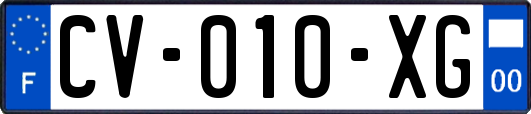 F
CV-010-XG
00